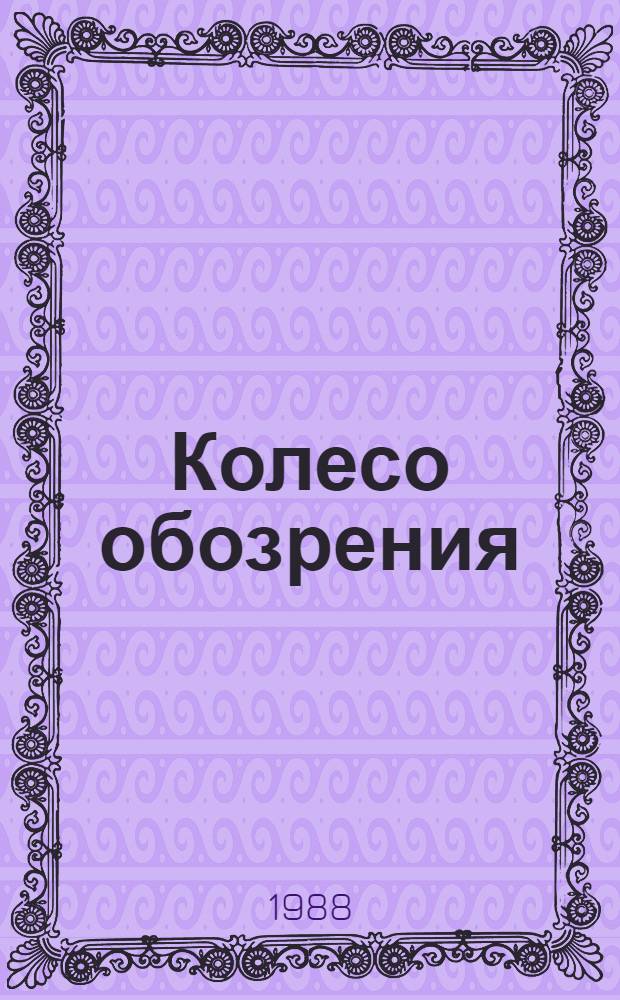 Колесо обозрения

1988